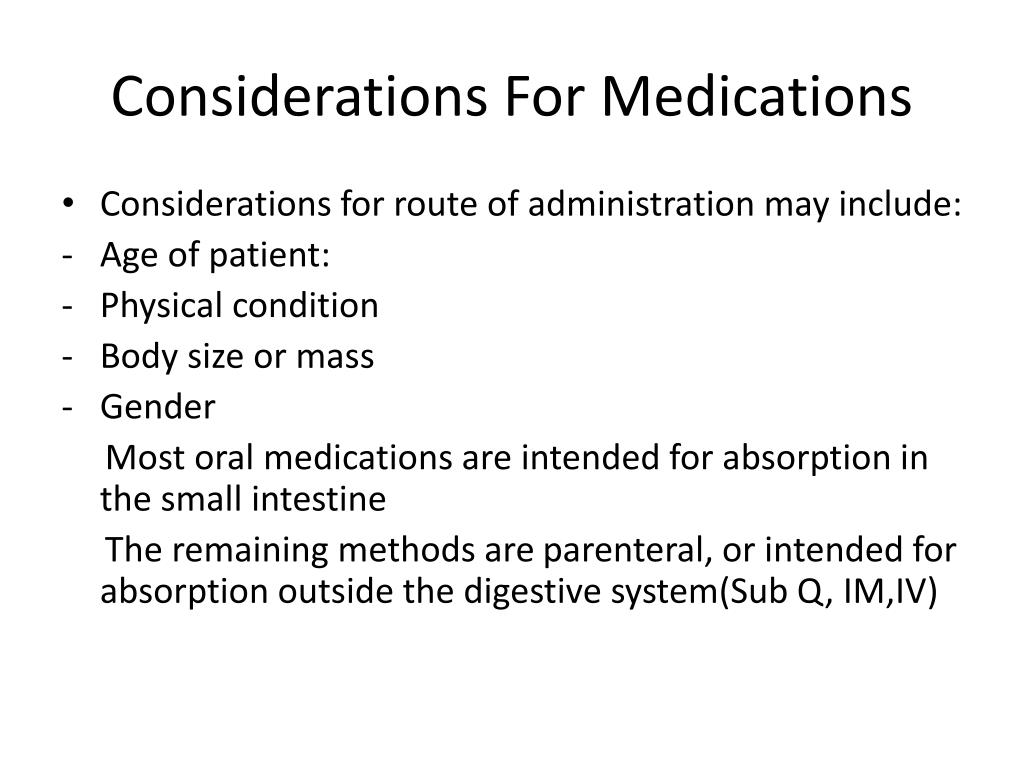 Considerations For Medications

• Considerations for route of administration may include:
- Age of patient:
- Physical condition
- Body size or mass
- Gender

Most oral medications are intended for absorption in the small intestine

The remaining methods are parenteral, or intended for absorption outside the digestive system(Sub Q, IM,IV)